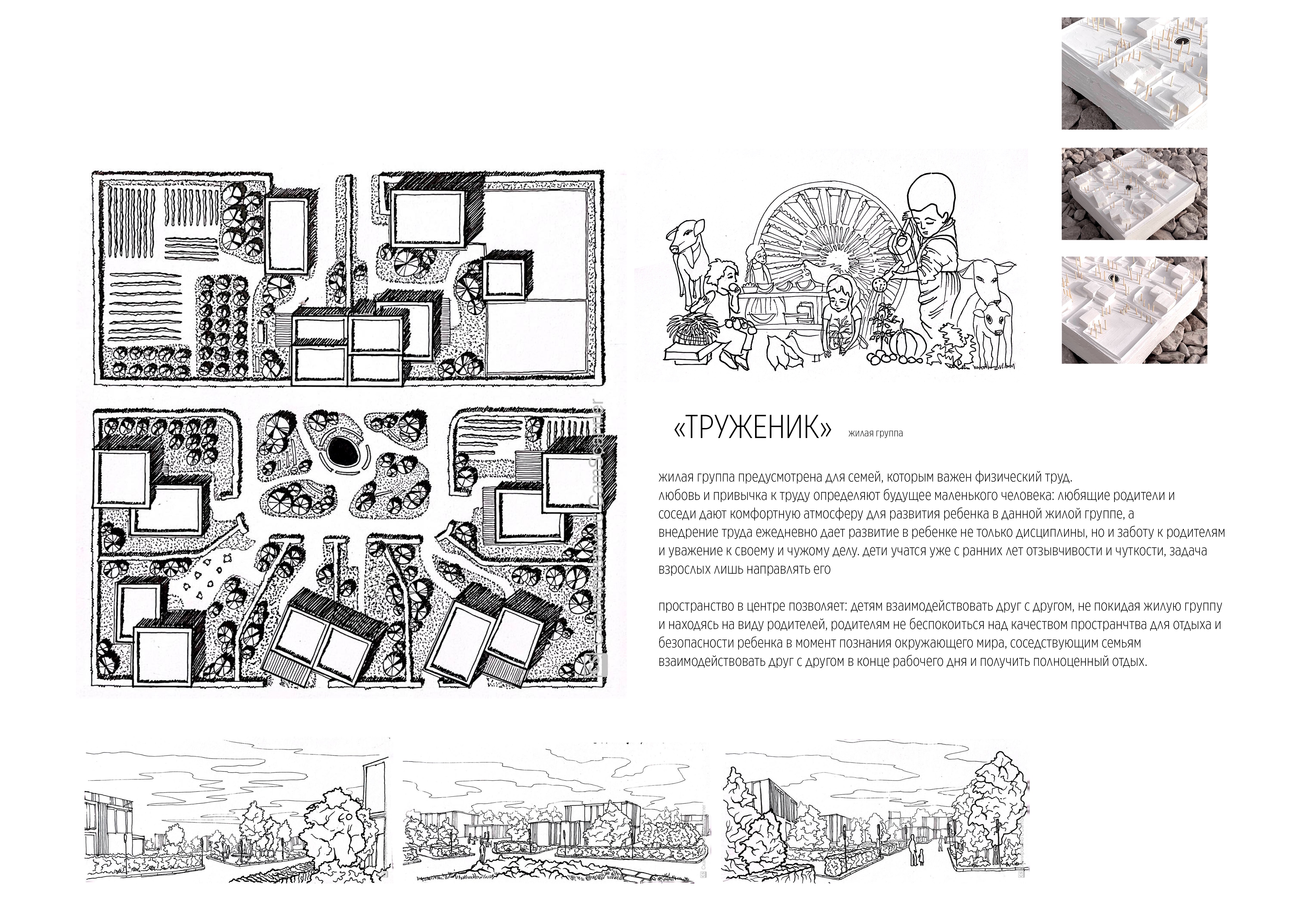 «ТРУЖЕНИК» жилая группа

жилая группа предусмотрена для семей, которым важен физический труд.
любовь и привычка к труду определяют будущее маленького человека: любящие родители и соседи дают комфортную атмосферу для развития ребенка в данной жилой группе, а внедрение труда ежедневно дает развитие в ребенке не только дисциплины, но и заботу к родителям и уважение к своему и чужому делу. дети учатся уже с ранних лет отзывчивости и чуткости, задача взрослых лишь направлять его

пространство в центре позволяет: детям взаимодействовать друг с другом, не покидая жилую группу и находясь на виду родителей, родителям не беспокоиться над качеством пространчтва для отдыха и безопасности ребенка в момент познания окружающего мира, соседствующим семьям взаимодействовать друг с другом в конце рабочего дня и получить полноценный отдых.